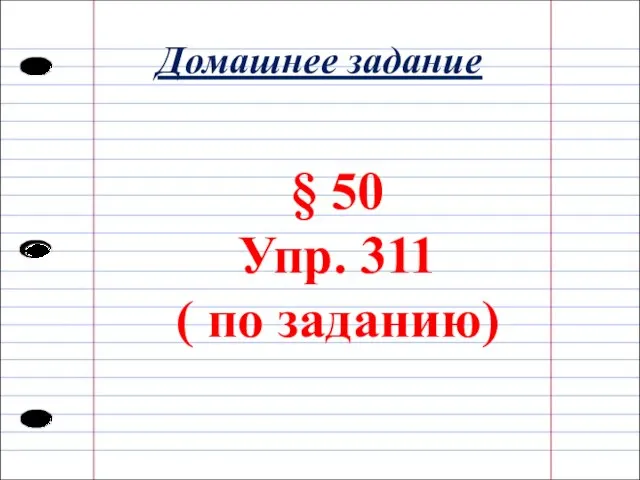 Домашнее задание

§ 50
Упр. 311
( по заданию)